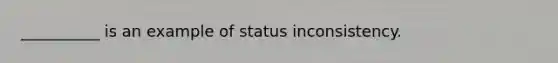 __________ is an example of status inconsistency.